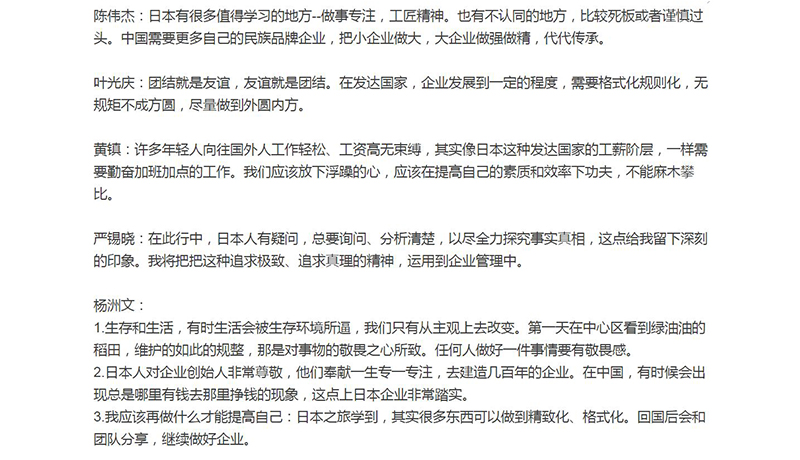 陈伟杰：日本有很多值得学习的地方--做事专注，工匠精神。也有不认同的地方，比较死板或者谨慎过头。中国需要更多自己的民族品牌企业，把小企业做大，大企业做强做精，代代传承。

叶光庆：团结就是友谊，友谊就是团结。在发达国家，企业发展到一定的程度，需要格式化规则化，无规矩不成方圆，尽量做到外圆内方。

黄镇：许多年轻人向往国外人工作轻松、工资高无束缚，其实像日本这种发达国家的工薪阶层，一样需要勤奋加班加点的工作。我们应该放下浮躁的心，应该在提高自己的素质和效率下功夫，不能麻木攀比。

严锡晓：在此行中，日本人有疑问，总要询问、分析清楚，以尽全力探究事实真相，这点给我留下深刻的印象。我将把把这种追求极致、追求真理的精神，运用到企业管理中。

杨洲文：
1.生存和生活，有时生活会被生存环境所逼，我们只有从主观上去改变。第一天在中心区看到绿油油的稻田，维护的如此的规整，那是对事物的敬畏之心所致。任何人做好一件事情要有敬畏感。
2.日本人对企业创始人非常尊敬，他们奉献一生专一专注，去建造几百年的企业。在中国，有时候会出现总是哪里有钱去那里挣钱的现象，这点上日本企业非常踏实。
3.我应该再做什么才能提高自己：日本之旅学到，其实很多东西可以做到精致化、格式化。回国后会和团队分享，继续做好企业。